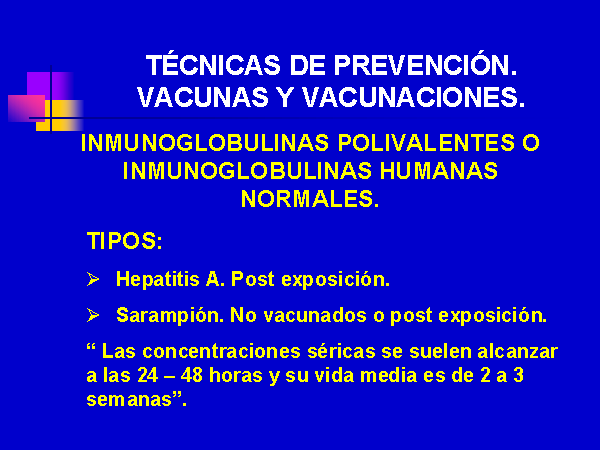 TÉCNICAS DE PREVENCIÓN. VACUNAS Y VACUNACIONES.

INMUNOGLOBULINAS POLIVALENTES O INMUNOGLOBULINAS HUMANAS NORMALES.

TIPOS:

➢ Hepatitis A. Post exposición.

➢ Sarampión. No vacunados o post exposición.

“ Las concentraciones séricas se suelen alcanzar a las 24 – 48 horas y su vida media es de 2 a 3 semanas”.